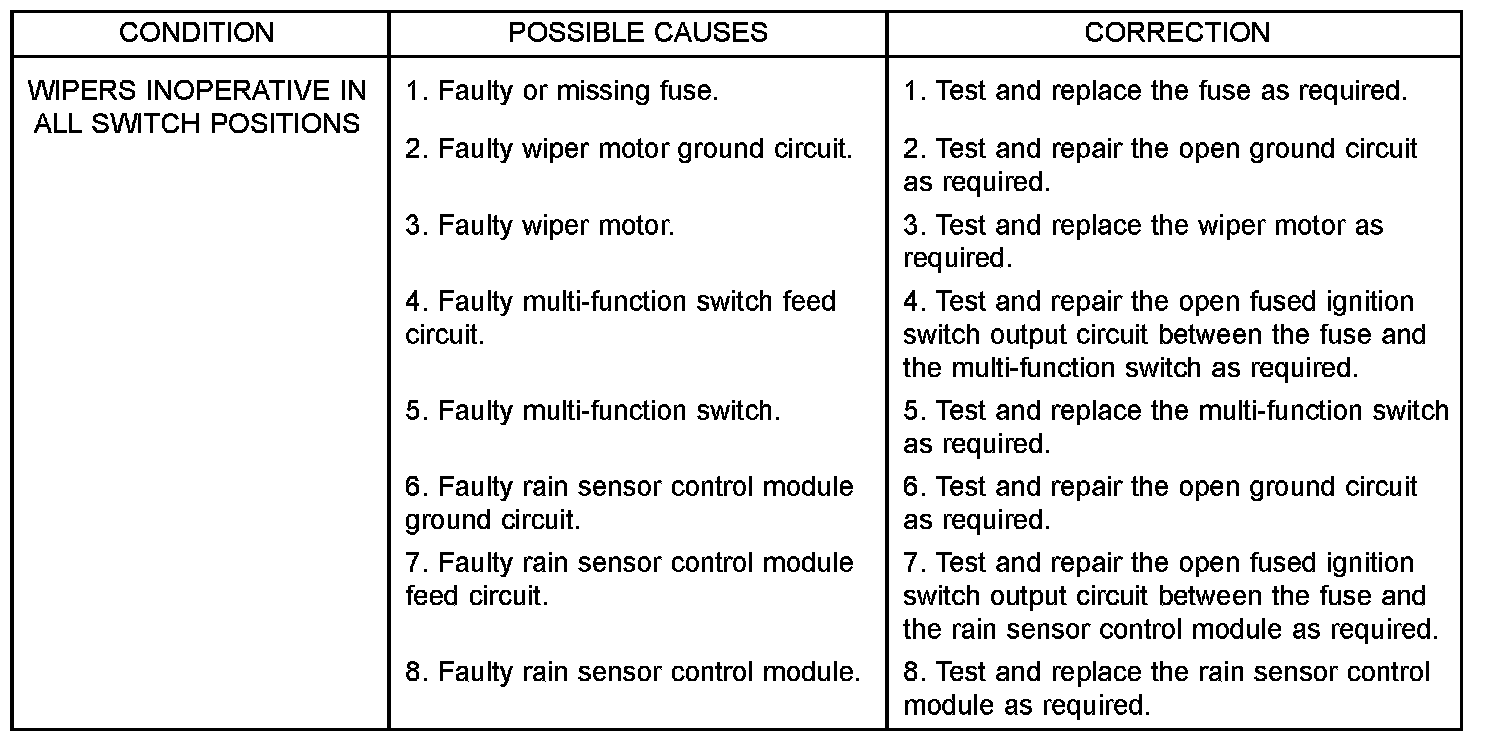 | CONDITION | POSSIBLE CAUSES | CORRECTION |
|---|---|---|
| WIPERS INOPERATIVE IN ALL SWITCH POSITIONS | 1. Faulty or missing fuse. | 1. Test and replace the fuse as required. |
| | 2. Faulty wiper motor ground circuit. | 2. Test and repair the open ground circuit as required. |
| | 3. Faulty wiper motor. | 3. Test and replace the wiper motor as required. |
| | 4. Faulty multi-function switch feed circuit. | 4. Test and repair the open fused ignition switch output circuit between the fuse and the multi-function switch as required. |
| | 5. Faulty multi-function switch. | 5. Test and replace the multi-function switch as required. |
| | 6. Faulty rain sensor control module ground circuit. | 6. Test and repair the open ground circuit as required. |
| | 7. Faulty rain sensor control module feed circuit. | 7. Test and repair the open fused ignition switch output circuit between the fuse and the rain sensor control module as required. |
| | 8. Faulty rain sensor control module. | 8. Test and replace the rain sensor control module as required. |